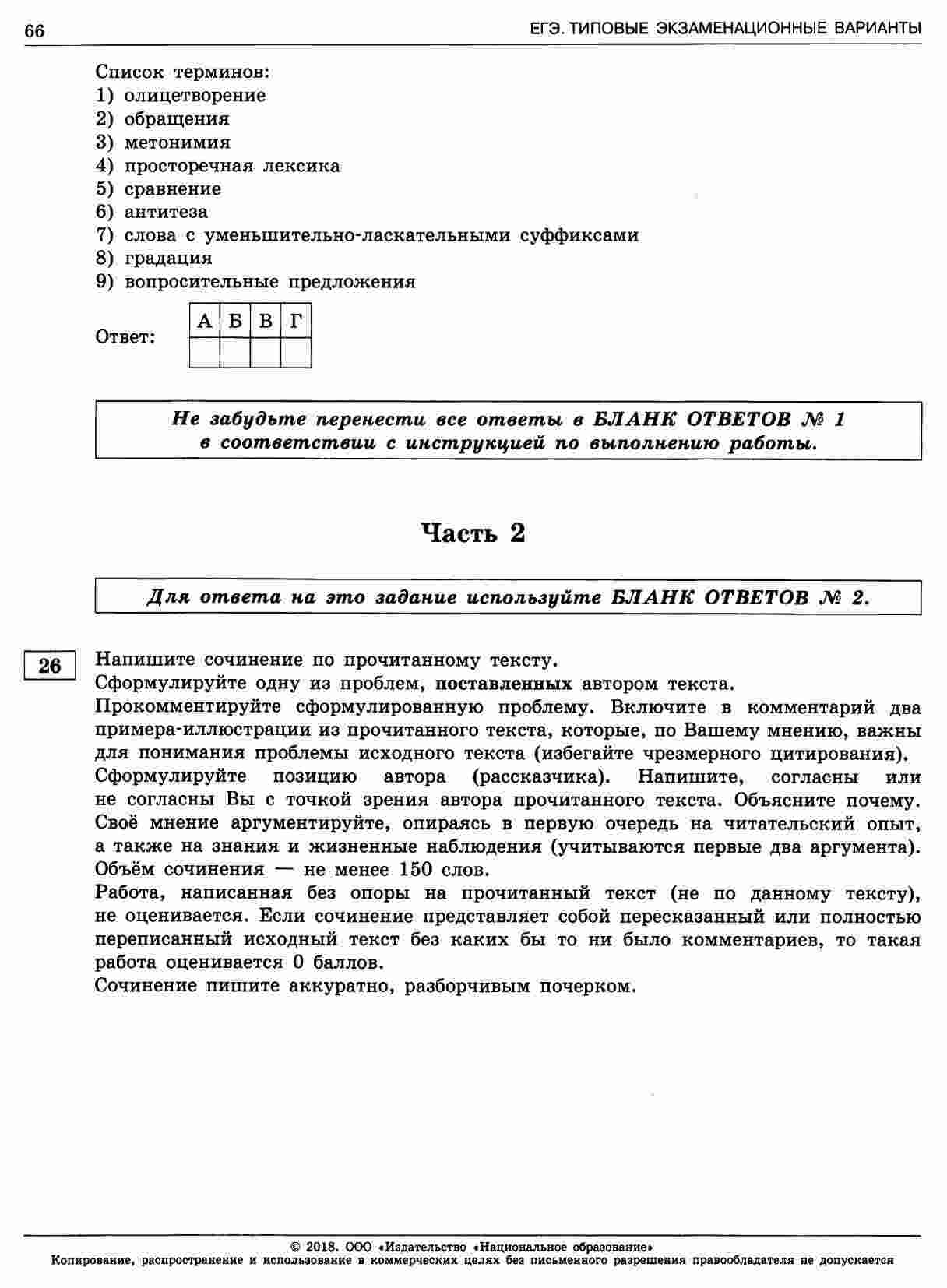 66 ЕГЭ. ТИПОВЫЕ ЭКЗАМЕНАЦИОННЫЕ ВАРИАНТЫ

Список терминов:
1) олицетворение
2) обращения
3) метонимия
4) просторечная лексика
5) сравнение
6) антитеза
7) слова с уменьшительно-ласкательными суффиксами
8) градация
9) вопросительные предложения

Ответ:
| А | Б | В | Г |
|---|---|---|---|
| | | | |

Не забудьте перенести все ответы в БЛАНК ОТВЕТОВ № 1 в соответствии с инструкцией по выполнению работы.

Часть 2

Для ответа на это задание используйте БЛАНК ОТВЕТОВ № 2.

26 Напишите сочинение по прочитанному тексту.
Сформулируйте одну из проблем, поставленных автором текста.
Прокомментируйте сформулированную проблему. Включите в комментарий два примера-иллюстрации из прочитанного текста, которые, по Вашему мнению, важны для понимания проблемы исходного текста (избегайте чрезмерного цитирования).
Сформулируйте позицию автора (рассказчика). Напишите, согласны или не согласны Вы с точкой зрения автора прочитанного текста. Объясните почему. Своё мнение аргументируйте, опираясь в первую очередь на читательский опыт, а также на знания и жизненные наблюдения (учитываются первые два аргумента).
Объём сочинения — не менее 150 слов.
Работа, написанная без опоры на прочитанный текст (не по данному тексту), не оценивается. Если сочинение представляет собой пересказанный или полностью переписанный исходный текст без каких бы то ни было комментариев, то такая работа оценивается 0 баллов.
Сочинение пишите аккуратно, разборчивым почерком.

© 2018. ООО «Издательство «Национальное образование»
Копирование, распространение и использование в коммерческих целях без письменного разрешения правообладателя не допускается